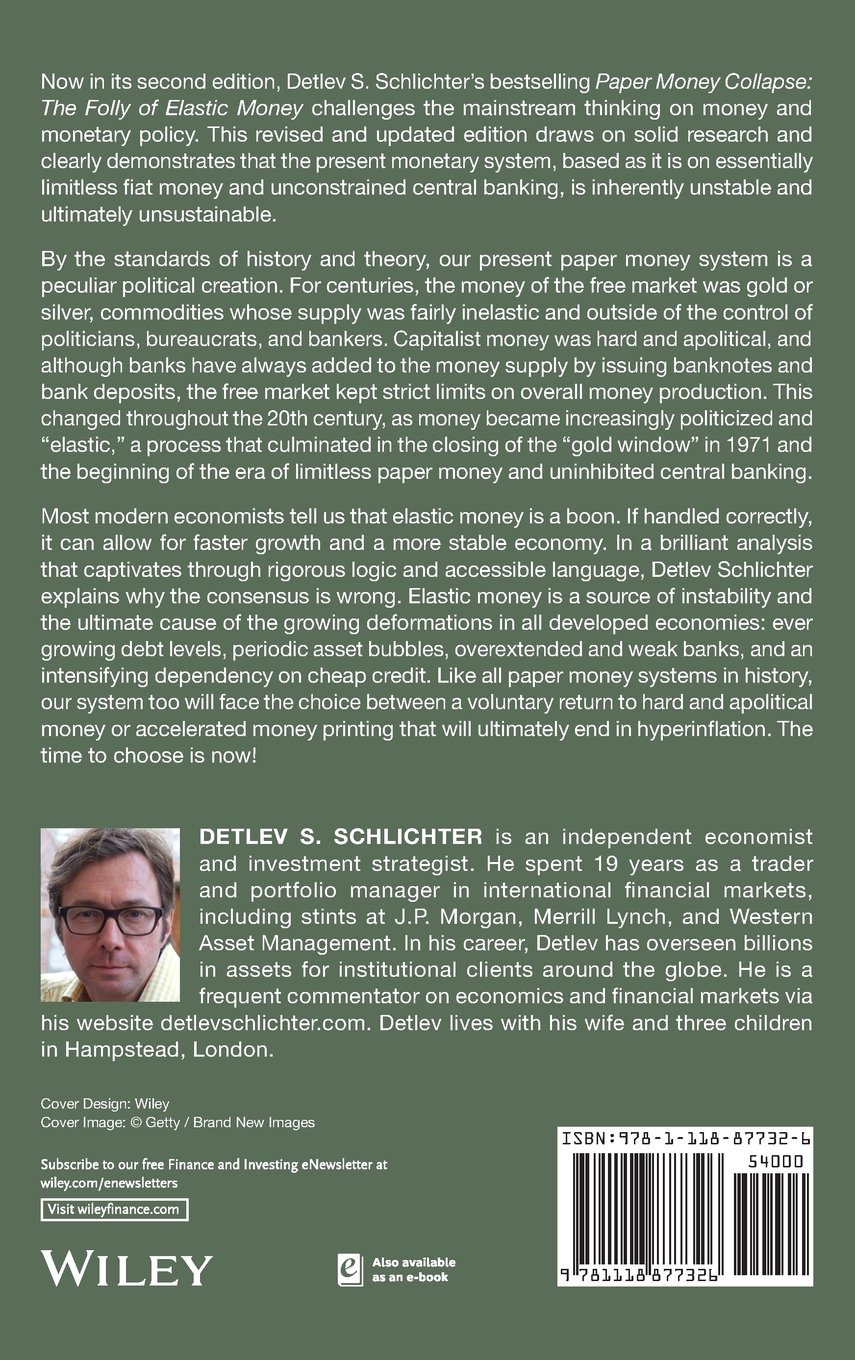 Now in its second edition, Detlev S. Schlichter's bestselling Paper Money Collapse: The Folly of Elastic Money challenges the mainstream thinking on money and monetary policy. This revised and updated edition draws on solid research and clearly demonstrates that the present monetary system, based as it is on essentially limitless fiat money and unconstrained central banking, is inherently unstable and ultimately unsustainable.

By the standards of history and theory, our present paper money system is a peculiar political creation. For centuries, the money of the free market was gold or silver, commodities whose supply was fairly inelastic and outside of the control of politicians, bureaucrats, and bankers. Capitalist money was hard and apolitical, and although banks have always added to the money supply by issuing banknotes and bank deposits, the free market kept strict limits on overall money production. This changed throughout the 20th century, as money became increasingly politicized and "elastic," a process that culminated in the closing of the "gold window" in 1971 and the beginning of the era of limitless paper money and uninhibited central banking.

Most modern economists tell us that elastic money is a boon. If handled correctly, it can allow for faster growth and a more stable economy. In a brilliant analysis that captivates through rigorous logic and accessible language, Detlev Schlichter explains why the consensus is wrong. Elastic money is a source of instability and the ultimate cause of the growing deformations in all developed economies: ever growing debt levels, periodic asset bubbles, overextended and weak banks, and an intensifying dependency on cheap credit. Like all paper money systems in history, our system too will face the choice between a voluntary return to hard and apolitical money or accelerated money printing that will ultimately end in hyperinflation. The time to choose is now!

DETLEV S. SCHLICHTER is an independent economist and investment strategist. He spent 19 years as a trader and portfolio manager in international financial markets, including stints at J.P. Morgan, Merrill Lynch, and Western Asset Management. In his career, Detlev has overseen billions in assets for institutional clients around the globe. He is a frequent commentator on economics and financial markets via his website detlevschlichter.com. Detlev lives with his wife and three children in Hampstead, London.

Cover Design: Wiley
Cover Image: © Getty / Brand New Images

Subscribe to our free Finance and Investing eNewsletter at wiley.com/enewsletters

Visit wileyfinance.com

WILEY

Also available as an e-book

ISBN: 978-1-118-87732-6

54000

9 781118 877326